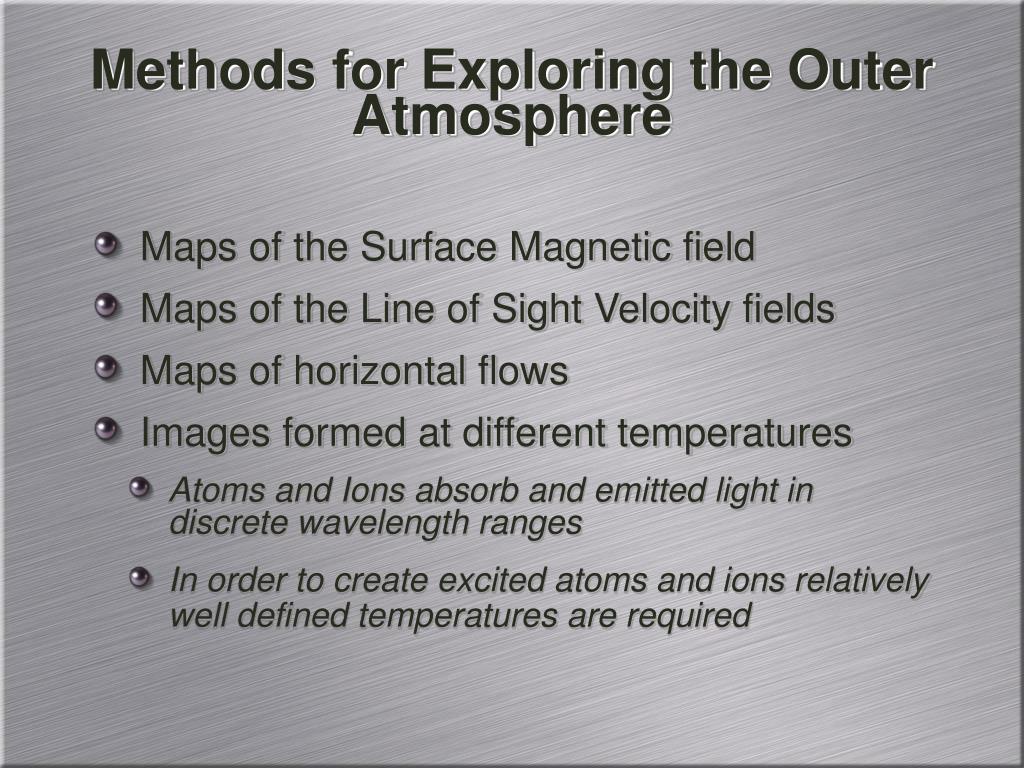 Methods for Exploring the Outer Atmosphere

Maps of the Surface Magnetic field

Maps of the Line of Sight Velocity fields

Maps of horizontal flows

Images formed at different temperatures

Atoms and Ions absorb and emitted light in discrete wavelength ranges

In order to create excited atoms and ions relatively well defined temperatures are required